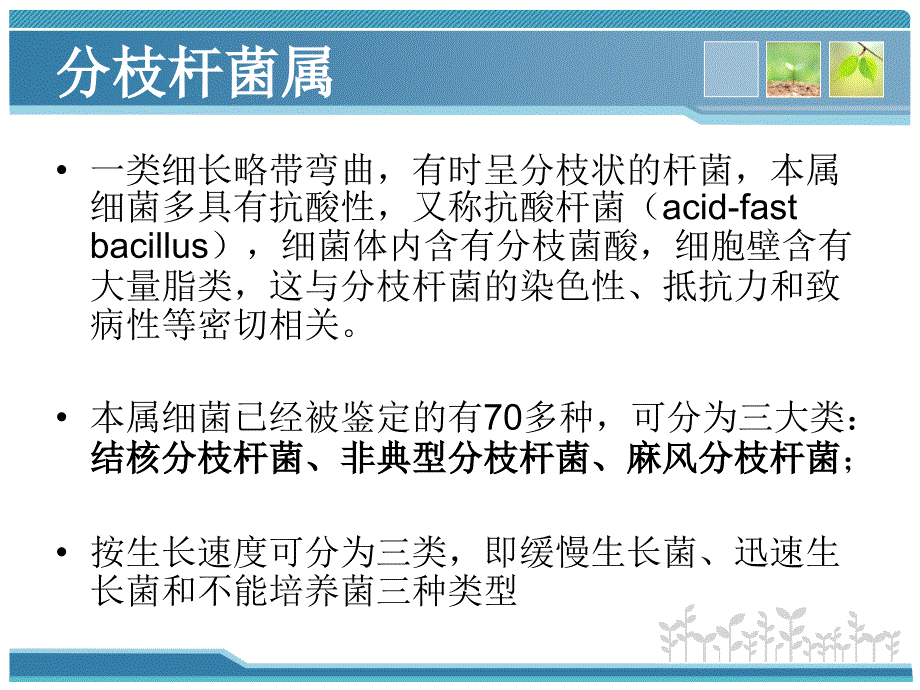 分枝杆菌属

• 一类细长略带弯曲，有时呈分枝状的杆菌，本属细菌多具有抗酸性，又称抗酸杆菌（acid-fast bacillus），细菌体内含有分枝菌酸，细胞壁含有大量脂类，这与分枝杆菌的染色性、抵抗力和致病性等密切相关。

• 本属细菌已经被鉴定的有70多种，可分为三大类：结核分枝杆菌、非典型分枝杆菌、麻风分枝杆菌；

• 按生长速度可分为三类，即缓慢生长菌、迅速生长菌和不能培养菌三种类型